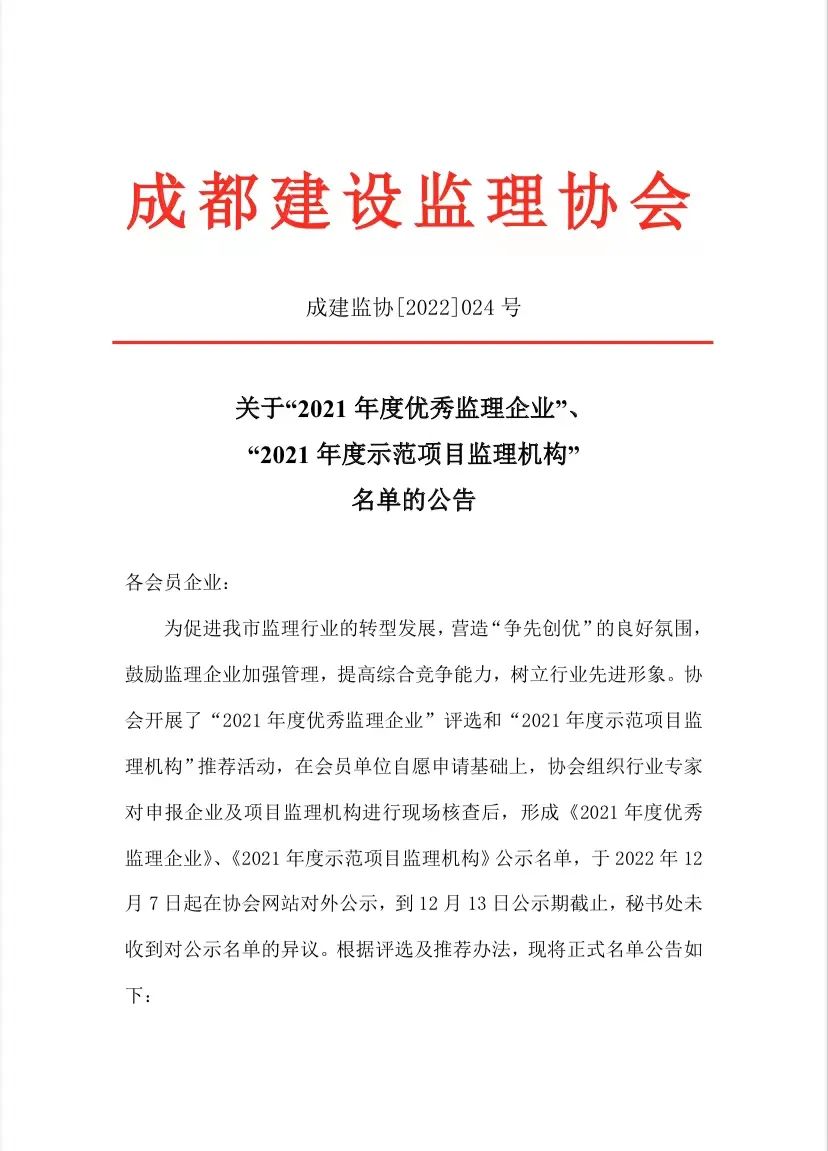 成都建设监理协会

成建监协[2022]024 号

关于“2021 年度优秀监理企业”、
“2021 年度示范项目监理机构”
名单的公告

各会员企业：

为促进我市监理行业的转型发展，营造“争先创优”的良好氛围，鼓励监理企业加强管理，提高综合竞争能力，树立行业先进形象。协会开展了“2021 年度优秀监理企业”评选和“2021 年度示范项目监理机构”推荐活动，在会员单位自愿申请基础上，协会组织行业专家对申报企业及项目监理机构进行现场核查后，形成《2021 年度优秀监理企业》、《2021 年度示范项目监理机构》公示名单，于 2022 年 12 月 7 日起在协会网站对外公示，到 12 月 13 日公示期截止，秘书处未收到对公示名单的异议。根据评选及推荐办法，现将正式名单公告如下：